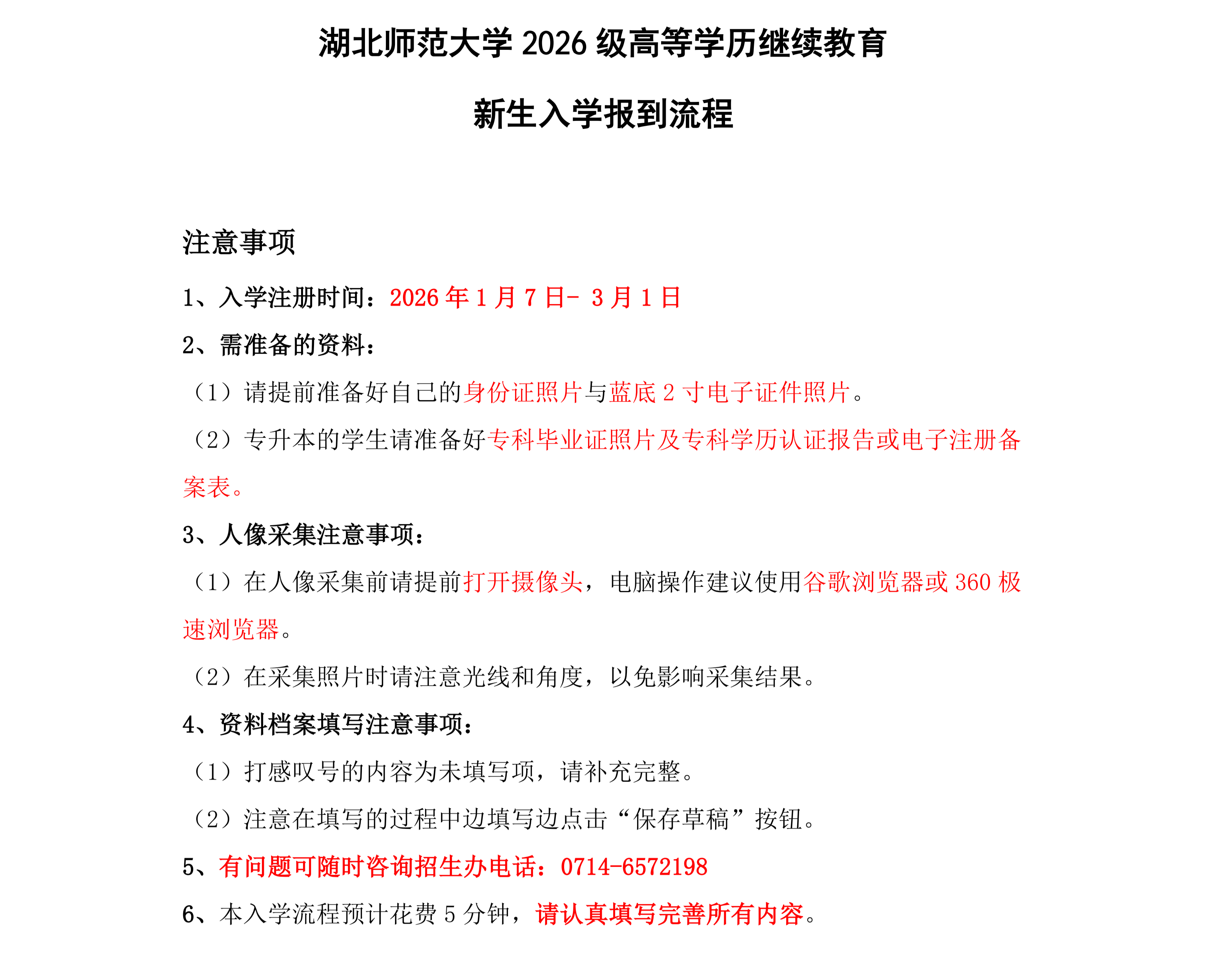 湖北师范大学 2026 级高等学历继续教育

新生入学报到流程

注意事项

1、入学注册时间：2026 年 1 月 7 日- 3 月 1 日

2、需准备的资料：

（1）请提前准备好自己的身份证照片与蓝底 2 寸电子证件照片。

（2）专升本的学生请准备好专科毕业证照片及专科学历认证报告或电子注册备案表。

3、人像采集注意事项：

（1）在人像采集前请提前打开摄像头，电脑操作建议使用谷歌浏览器或 360 极速浏览器。

（2）在采集照片时请注意光线和角度，以免影响采集结果。

4、资料档案填写注意事项：

（1）打感叹号的内容为未填写项，请补充完整。

（2）注意在填写的过程中边填写边点击“保存草稿”按钮。

5、有问题可随时咨询招生办电话：0714-6572198

6、本入学流程预计花费 5 分钟，请认真填写完善所有内容。